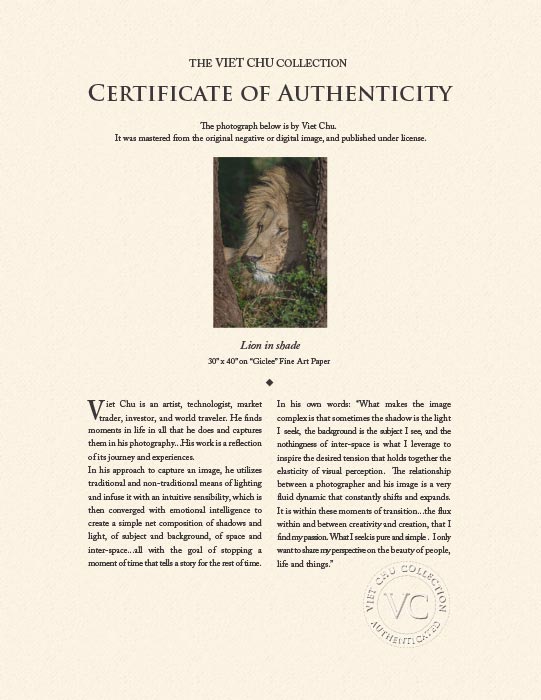 THE VIET CHU COLLECTION

CERTIFICATE OF AUTHENTICITY

The photograph below is by Viet Chu.
It was mastered from the original negative or digital image, and published under license.

Lion in shade
30" x 40" on "Giclee" Fine Art Paper

◆

Viet Chu is an artist, technologist, market trader, investor, and world traveler. He finds moments in life in all that he does and captures them in his photography...His work is a reflection of its journey and experiences.

In his approach to capture an image, he utilizes traditional and non-traditional means of lighting and infuse it with an intuitive sensibility, which is then converged with emotional intelligence to create a simple net composition of shadows and light, of subject and background, of space and inter-space...all with the goal of stopping a moment of time that tells a story for the rest of time.

In his own words: "What makes the image complex is that sometimes the shadow is the light I seek, the background is the subject I see, and the nothingness of inter-space is what I leverage to inspire the desired tension that holds together the elasticity of visual perception. The relationship between a photographer and his image is a very fluid dynamic that constantly shifts and expands. It is within these moments of transition...the flux within and between creativity and creation, that I find my passion. What I seek is pure and simple. I only want to share my perspective on the beauty of people, life and things."

VIET CHU COLLECTION
VC
AUTHENTICATED